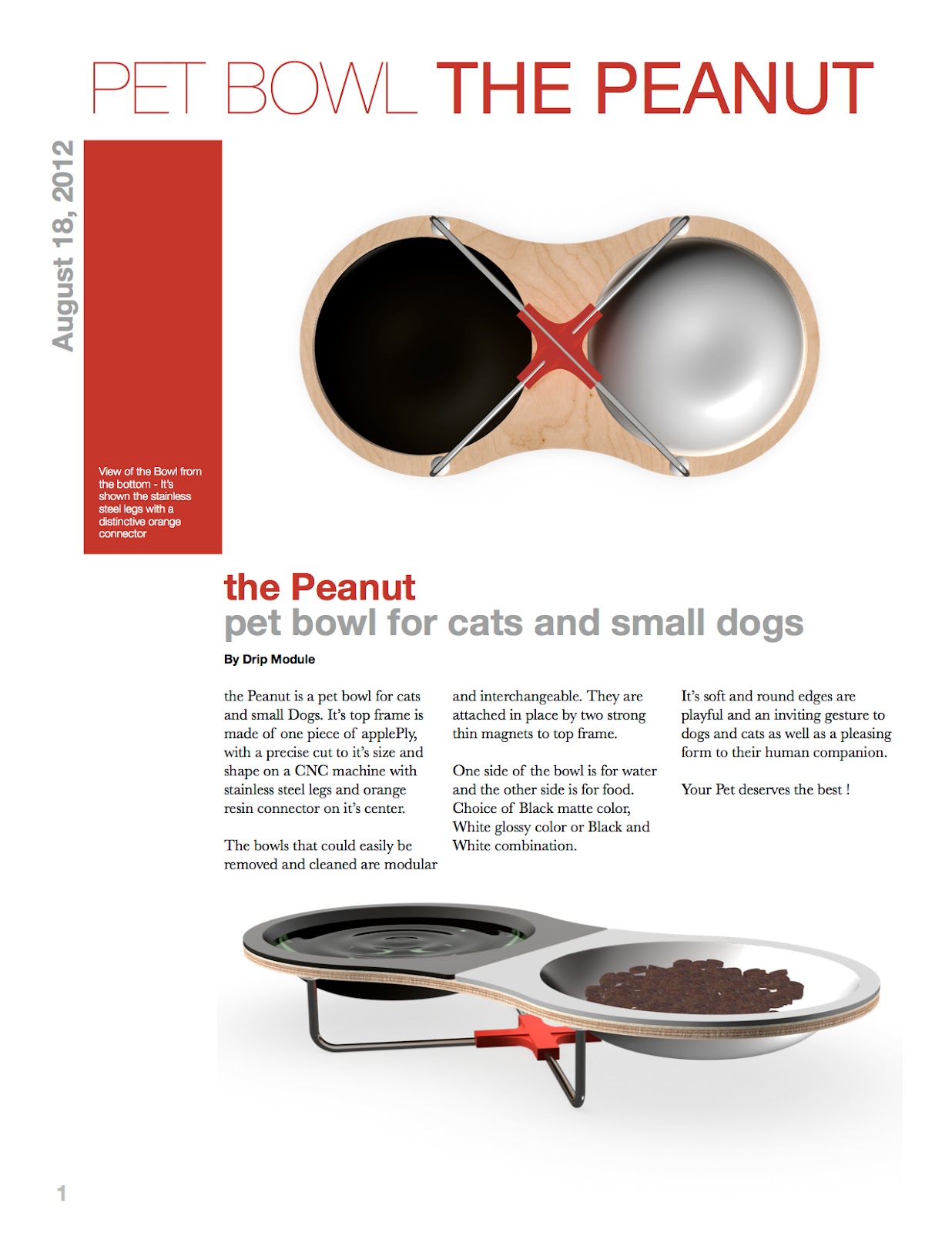 PET BOWL THE PEANUT

August 18, 2012

View of the Bowl from the bottom - It's shown the stainless steel legs with a distinctive orange connector

the Peanut
pet bowl for cats and small dogs

By Drip Module

the Peanut is a pet bowl for cats and small Dogs. It's top frame is made of one piece of applePly, with a precise cut to it's size and shape on a CNC machine with stainless steel legs and orange resin connector on it's center.

The bowls that could easily be removed and cleaned are modular and interchangeable. They are attached in place by two strong thin magnets to top frame.

One side of the bowl is for water and the other side is for food. Choice of Black matte color, White glossy color or Black and White combination.

It's soft and round edges are playful and an inviting gesture to dogs and cats as well as a pleasing form to their human companion.

Your Pet deserves the best !

1